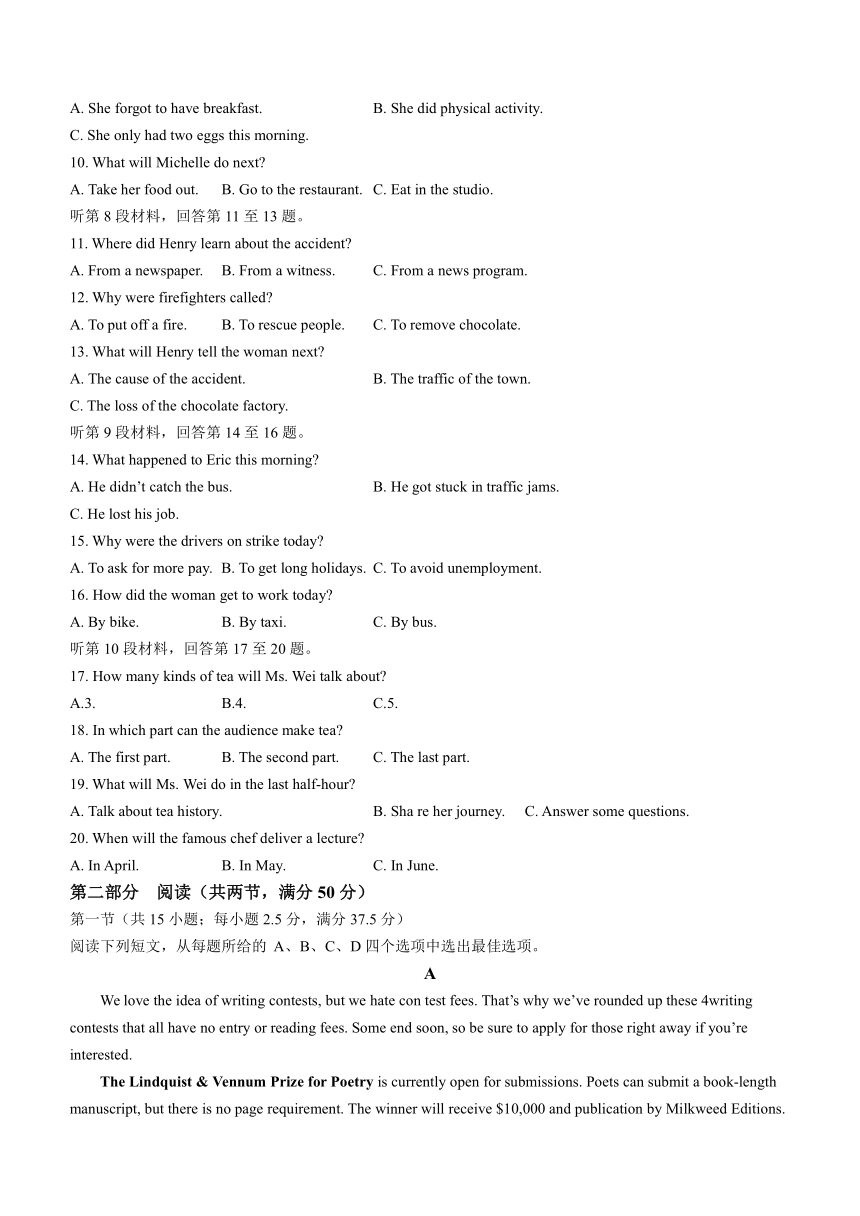 A. She forgot to have breakfast.
B. She did physical activity.
C. She only had two eggs this morning.
10. What will Michelle do next?
A. Take her food out.
B. Go to the restaurant.
C. Eat in the studio.
听第 8 段材料，回答第 11 至 13 题。
11. Where did Henry learn about the accident?
A. From a newspaper.
B. From a witness.
C. From a news program.
12. Why were firefighters called?
A. To put off a fire.
B. To rescue people.
C. To remove chocolate.
13. What will Henry tell the woman next?
A. The cause of the accident.
B. The traffic of the town.
C. The loss of the chocolate factory.
听第 9 段材料，回答第 14 至 16 题。
14. What happened to Eric this morning?
A. He didn't catch the bus.
B. He got stuck in traffic jams.
C. He lost his job.
15. Why were the drivers on strike today?
A. To ask for more pay.
B. To get long holidays.
C. To avoid unemployment.
16. How did the woman get to work today?
A. By bike.
B. By taxi.
C. By bus.
听第 10 段材料，回答第 17 至 20 题。
17. How many kinds of tea will Ms. Wei talk about?
A.3.
B.4.
C.5.
18. In which part can the audience make tea?
A. The first part.
B. The second part.
C. The last part.
19. What will Ms. Wei do in the last half-hour?
A. Talk about tea history.
B. Sha re her journey.
C. Answer some questions.
20. When will the famous chef deliver a lecture?
A. In April.
B. In May.
C. In June.
第二部分 阅读（共两节，满分 50 分）
第一节（共 15 小题；每小题 2.5 分，满分 37.5 分）
阅读下列短文，从每题所给的 A、B、C、D 四个选项中选出最佳选项。
A
We love the idea of writing contests, but we hate con test fees. That's why we've rounded up these 4writing contests that all have no entry or reading fees. Some end soon, so be sure to apply for those right away if you're interested.

The Lindquist & Vennum Prize for Poetry is currently open for submissions. Poets can submit a book-length manuscript, but there is no page requirement. The winner will receive $10,000 and publication by Milkweed Editions.